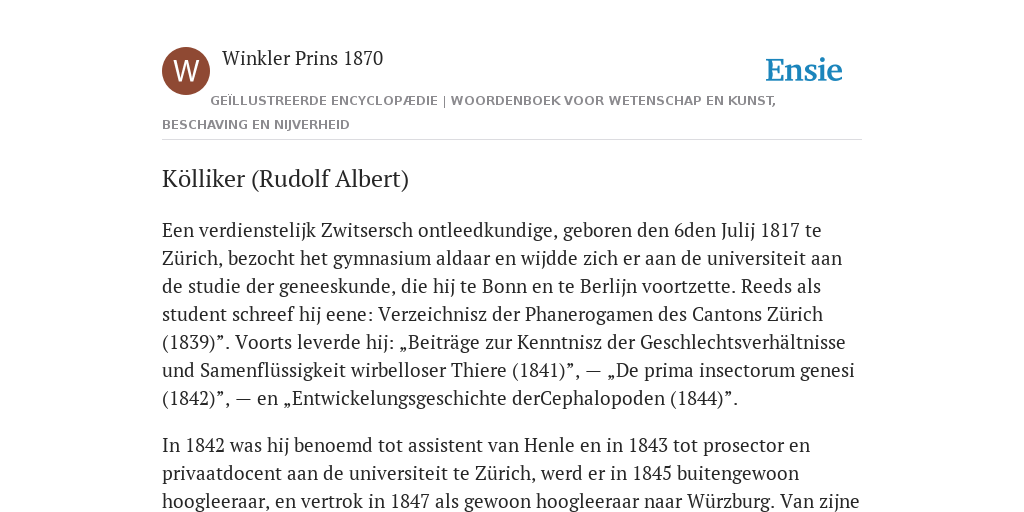 W

Winkler Prins 1870

Ensie

GEÏLLUSTREERDE ENCYCLOPÆDIE | WOORDENBOEK VOOR WETENSCHAP EN KUNST, BESCHAVING EN NIJVERHEID

Kölliker (Rudolf Albert)

Een verdienstelijk Zwitsersch ontleedkundige, geboren den 6den Julij 1817 te Zürich, bezocht het gymnasium aldaar en wijdde zich er aan de universiteit aan de studie der geneeskunde, die hij te Bonn en te Berlijn voortzette. Reeds als student schreef hij eene: Verzeichnisz der Phanerogamen des Cantons Zürich (1839)”. Voorts leverde hij: „Beiträge zur Kenntnisz der Geschlechtsverhältnisse und Samenflüssigkeit wirbelloser Thiere (1841)”, — „De prima insectorum genesi (1842)”, — en „Entwickelungsgeschichte derCephalopoden (1844)”.

In 1842 was hij benoemd tot assistent van Henle en in 1843 tot prosector en privaatdocent aan de universiteit te Zürich, werd er in 1845 buitengewoon hoogleeraar, en vertrok in 1847 als gewoon hoogleeraar naar Würzburg. Van zijne